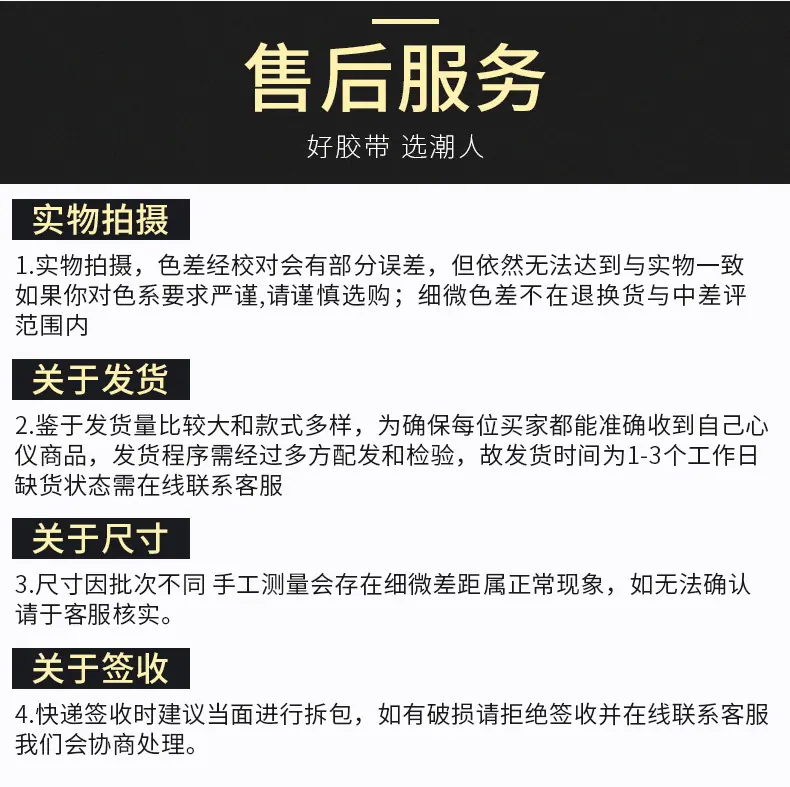 售后服务

好胶带 选潮人

实物拍摄

1.实物拍摄，色差经校对会有部分误差，但依然无法达到与实物一致如果你对色系要求严谨,请谨慎选购；细微色差不在退换货与中差评范围内

关于发货

2.鉴于发货量比较大和款式多样，为确保每位买家都能准确收到自己心仪商品，发货程序需经过多方配发和检验，故发货时间为1-3个工作日缺货状态需在线联系客服

关于尺寸

3.尺寸因批次不同 手工测量会存在细微差距属正常现象，如无法确认请于客服核实。

关于签收

4.快递签收时建议当面进行拆包，如有破损请拒绝签收并在线联系客服我们会协商处理。